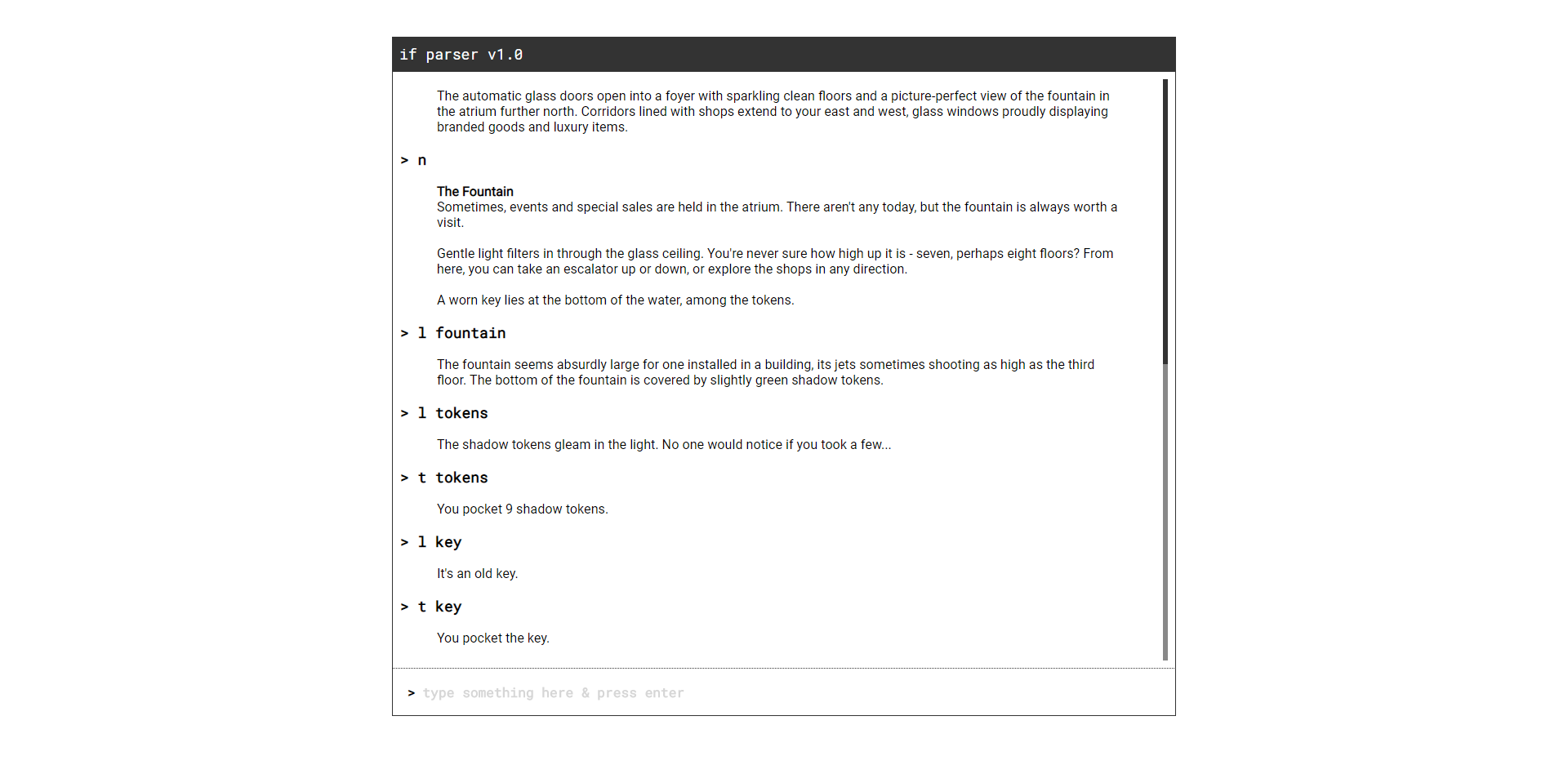 if parser v1.0

The automatic glass doors open into a foyer with sparkling clean floors and a picture-perfect view of the fountain in the atrium further north. Corridors lined with shops extend to your east and west, glass windows proudly displaying branded goods and luxury items.

> n

The Fountain
Sometimes, events and special sales are held in the atrium. There aren't any today, but the fountain is always worth a visit.

Gentle light filters in through the glass ceiling. You're never sure how high up it is - seven, perhaps eight floors? From here, you can take an escalator up or down, or explore the shops in any direction.

A worn key lies at the bottom of the water, among the tokens.

> l fountain

The fountain seems absurdly large for one installed in a building, its jets sometimes shooting as high as the third floor. The bottom of the fountain is covered by slightly green shadow tokens.

> l tokens

The shadow tokens gleam in the light. No one would notice if you took a few...

> t tokens

You pocket 9 shadow tokens.

> l key

It's an old key.

> t key

You pocket the key.

> type something here & press enter